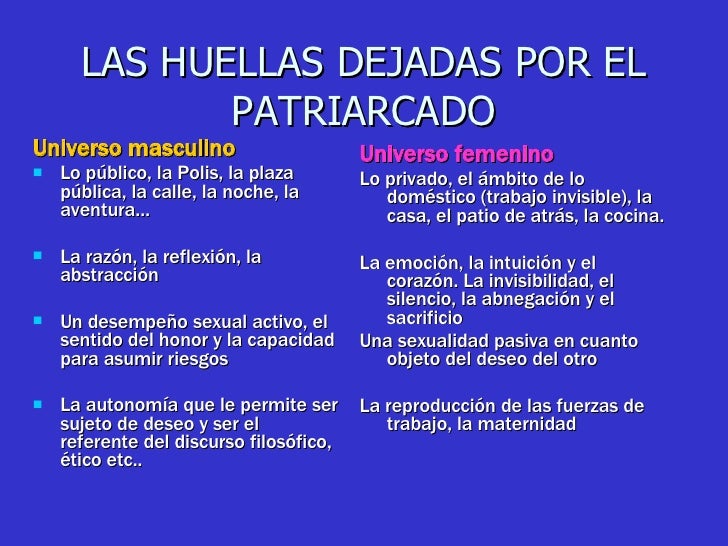 LAS HUELLAS DEJADAS POR EL PATRIARCADO

Universo masculino

- Lo público, la Polis, la plaza pública, la calle, la noche, la aventura…
- La razón, la reflexión, la abstracción
- Un desempeño sexual activo, el sentido del honor y la capacidad para asumir riesgos
- La autonomía que le permite ser sujeto de deseo y ser el referente del discurso filosófico, ético etc..

Universo femenino

Lo privado, el ámbito de lo doméstico (trabajo invisible), la casa, el patio de atrás, la cocina.

La emoción, la intuición y el corazón. La invisibilidad, el silencio, la abnegación y el sacrificio

Una sexualidad pasiva en cuanto objeto del deseo del otro

La reproducción de las fuerzas de trabajo, la maternidad